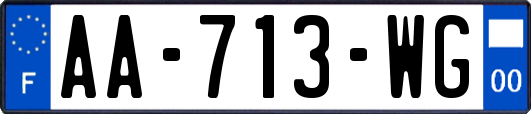 F
AA-713-WG
00